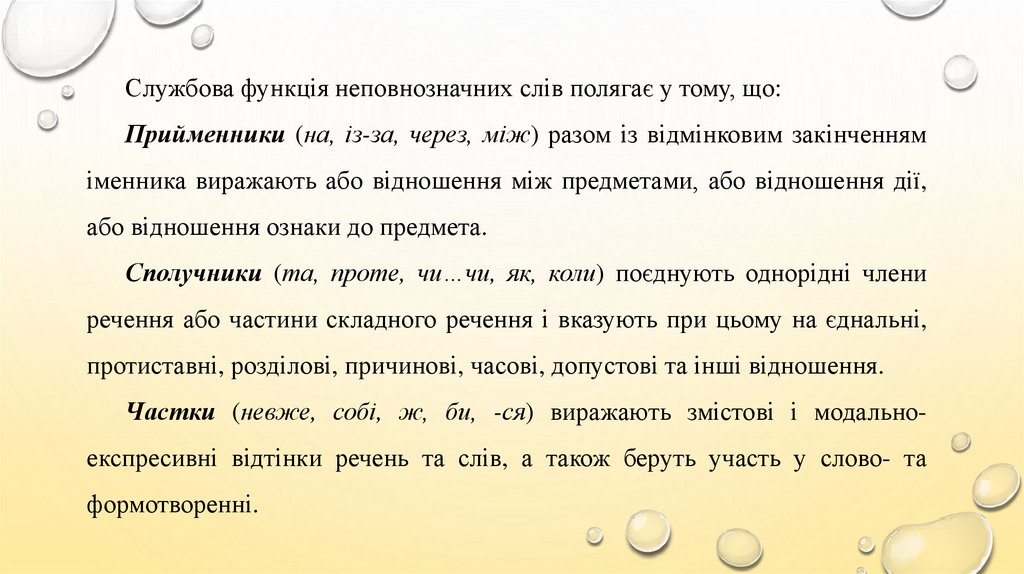 Службова функція неповнозначних слів полягає у тому, що:

Прийменники (на, із-за, через, між) разом із відмінковим закінченням іменника виражають або відношення між предметами, або відношення дії, або відношення ознаки до предмета.

Сполучники (та, проте, чи…чи, як, коли) поєднують однорідні члени речення або частини складного речення і вказують при цьому на єднальні, протиставні, розділові, причинові, часові, допустові та інші відношення.

Частки (невже, собі, ж, би, -ся) виражають змістові і модально-експресивні відтінки речень та слів, а також беруть участь у слово- та формотворенні.